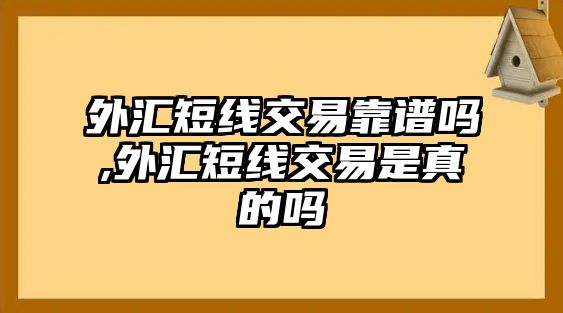 外汇短线交易靠谱吗,外汇短线交易是真的吗